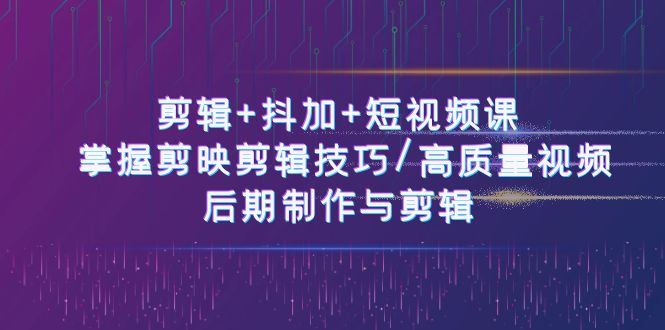 剪辑+抖加+短视频课
掌握剪映剪辑技巧/高质量视频
后期制作与剪辑